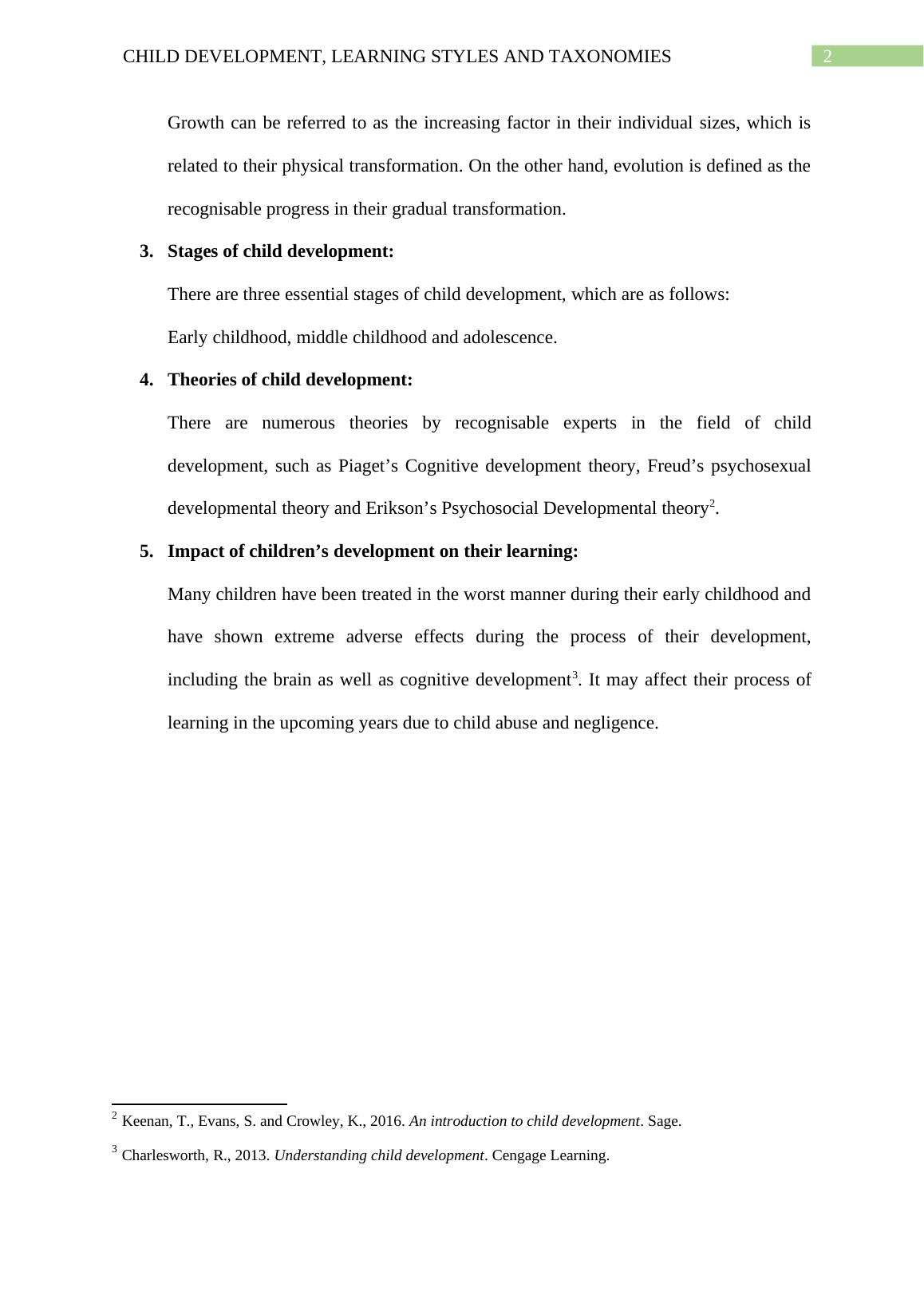 CHILD DEVELOPMENT, LEARNING STYLES AND TAXONOMIES 2

Growth can be referred to as the increasing factor in their individual sizes, which is related to their physical transformation. On the other hand, evolution is defined as the recognisable progress in their gradual transformation.

3. Stages of child development:

There are three essential stages of child development, which are as follows:

Early childhood, middle childhood and adolescence.

4. Theories of child development:

There are numerous theories by recognisable experts in the field of child development, such as Piaget's Cognitive development theory, Freud's psychosexual developmental theory and Erikson's Psychosocial Developmental theory$^2$.

5. Impact of children's development on their learning:

Many children have been treated in the worst manner during their early childhood and have shown extreme adverse effects during the process of their development, including the brain as well as cognitive development$^3$. It may affect their process of learning in the upcoming years due to child abuse and negligence.

$^2$ Keenan, T., Evans, S. and Crowley, K., 2016. An introduction to child development. Sage.

$^3$ Charlesworth, R., 2013. Understanding child development. Cengage Learning.